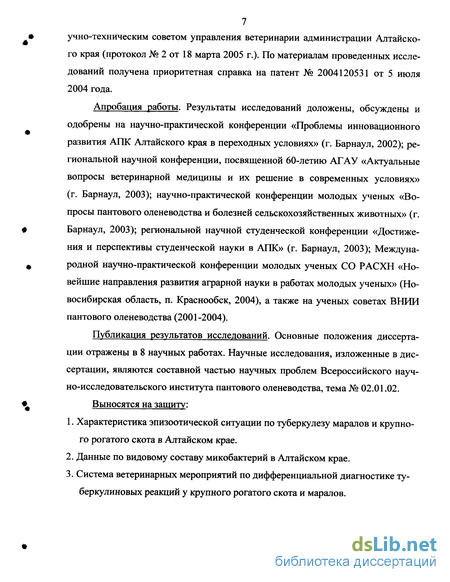 7

учно-техническим советом управления ветеринарии администрации Алтайского края (протокол № 2 от 18 марта 2005 г.). По материалам проведенных исследований получена приоритетная справка на патент № 2004120531 от 5 июля 2004 года.

Апробация работы. Результаты исследований доложены, обсуждены и одобрены на научно-практической конференции «Проблемы инновационного развития АПК Алтайского края в переходных условиях» (г. Барнаул, 2002); региональной научной конференции, посвященной 60-летию АГАУ «Актуальные вопросы ветеринарной медицины и их решение в современных условиях» (г. Барнаул, 2003); научно-практической конференции молодых ученых «Вопросы пантового оленеводства и болезней сельскохозяйственных животных» (г. Барнаул, 2003); региональной научной студенческой конференции «Достижения и перспективы студенческой науки в АПК» (г. Барнаул, 2003); Международной научно-практической конференции молодых ученых СО РАСХН «Новейшие направления развития аграрной науки в работах молодых ученых» (Новосибирская область, п. Краснообск, 2004), а также на ученых советах ВНИИ пантового оленеводства (2001-2004).

Публикация результатов исследований. Основные положения диссертации отражены в 8 научных работах. Научные исследования, изложенные в диссертации, являются составной частью научных проблем Всероссийского научно-исследовательского института пантового оленеводства, тема № 02.01.02.

Выносятся на защиту:

1. Характеристика эпизоотической ситуации по туберкулезу маралов и крупного рогатого скота в Алтайском крае.

2. Данные по видовому составу микобактерий в Алтайском крае.

3. Система ветеринарных мероприятий по дифференциальной диагностике туберкулиновых реакций у крупного рогатого скота и маралов.

dsLib.net
библиотека диссертаций